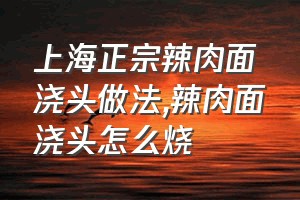 上海正宗辣肉面浇头做法,辣肉面浇头怎么烧